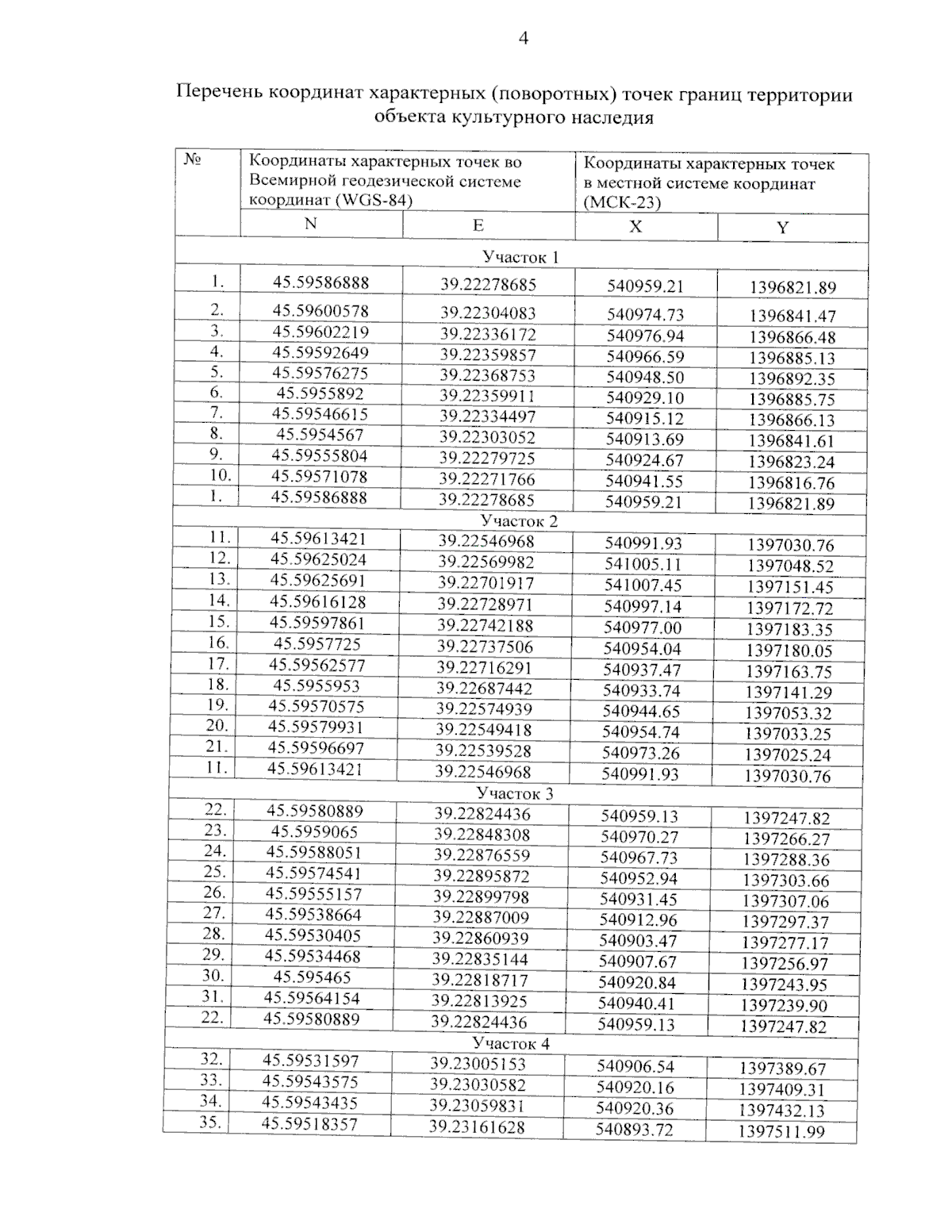 4

Перечень координат характерных (поворотных) точек границ территории объекта культурного наследия

| № | Координаты характерных точек во Всемирной геодезической системе координат (WGS-84) | | Координаты характерных точек в местной системе координат (МСК-23) | |
|---|---|---|---|---|
| | N | E | X | Y |
| Участок 1 | | | | |
| 1. | 45.59586888 | 39.22278685 | 540959.21 | 1396821.89 |
| 2. | 45.59600578 | 39.22304083 | 540974.73 | 1396841.47 |
| 3. | 45.59602219 | 39.22336172 | 540976.94 | 1396866.48 |
| 4. | 45.59592649 | 39.22359857 | 540966.59 | 1396885.13 |
| 5. | 45.59576275 | 39.22368753 | 540948.50 | 1396892.35 |
| 6. | 45.5955892 | 39.22359911 | 540929.10 | 1396885.75 |
| 7. | 45.59546615 | 39.22334497 | 540915.12 | 1396866.13 |
| 8. | 45.5954567 | 39.22303052 | 540913.69 | 1396841.61 |
| 9. | 45.59555804 | 39.22279725 | 540924.67 | 1396823.24 |
| 10. | 45.59571078 | 39.22271766 | 540941.55 | 1396816.76 |
| 1. | 45.59586888 | 39.22278685 | 540959.21 | 1396821.89 |
| Участок 2 | | | | |
| 11. | 45.59613421 | 39.22546968 | 540991.93 | 1397030.76 |
| 12. | 45.59625024 | 39.22569982 | 541005.11 | 1397048.52 |
| 13. | 45.59625691 | 39.22701917 | 541007.45 | 1397151.45 |
| 14. | 45.59616128 | 39.22728971 | 540997.14 | 1397172.72 |
| 15. | 45.59597861 | 39.22742188 | 540977.00 | 1397183.35 |
| 16. | 45.5957725 | 39.22737506 | 540954.04 | 1397180.05 |
| 17. | 45.59562577 | 39.22716291 | 540937.47 | 1397163.75 |
| 18. | 45.5955953 | 39.22687442 | 540933.74 | 1397141.29 |
| 19. | 45.59570575 | 39.22574939 | 540944.65 | 1397053.32 |
| 20. | 45.59579931 | 39.22549418 | 540954.74 | 1397033.25 |
| 21. | 45.59596697 | 39.22539528 | 540973.26 | 1397025.24 |
| 11. | 45.59613421 | 39.22546968 | 540991.93 | 1397030.76 |
| Участок 3 | | | | |
| 22. | 45.59580889 | 39.22824436 | 540959.13 | 1397247.82 |
| 23. | 45.5959065 | 39.22848308 | 540970.27 | 1397266.27 |
| 24. | 45.59588051 | 39.22876559 | 540967.73 | 1397288.36 |
| 25. | 45.59574541 | 39.22895872 | 540952.94 | 1397303.66 |
| 26. | 45.59555157 | 39.22899798 | 540931.45 | 1397307.06 |
| 27. | 45.59538664 | 39.22887009 | 540912.96 | 1397297.37 |
| 28. | 45.59530405 | 39.22860939 | 540903.47 | 1397277.17 |
| 29. | 45.59534468 | 39.22835144 | 540907.67 | 1397256.97 |
| 30. | 45.595465 | 39.22818717 | 540920.84 | 1397243.95 |
| 31. | 45.59564154 | 39.22813925 | 540940.41 | 1397239.90 |
| 22. | 45.59580889 | 39.22824436 | 540959.13 | 1397247.82 |
| Участок 4 | | | | |
| 32. | 45.59531597 | 39.23005153 | 540906.54 | 1397389.67 |
| 33. | 45.59543575 | 39.23030582 | 540920.16 | 1397409.31 |
| 34. | 45.59543435 | 39.23059831 | 540920.36 | 1397432.13 |
| 35. | 45.59518357 | 39.23161628 | 540893.72 | 1397511.99 |